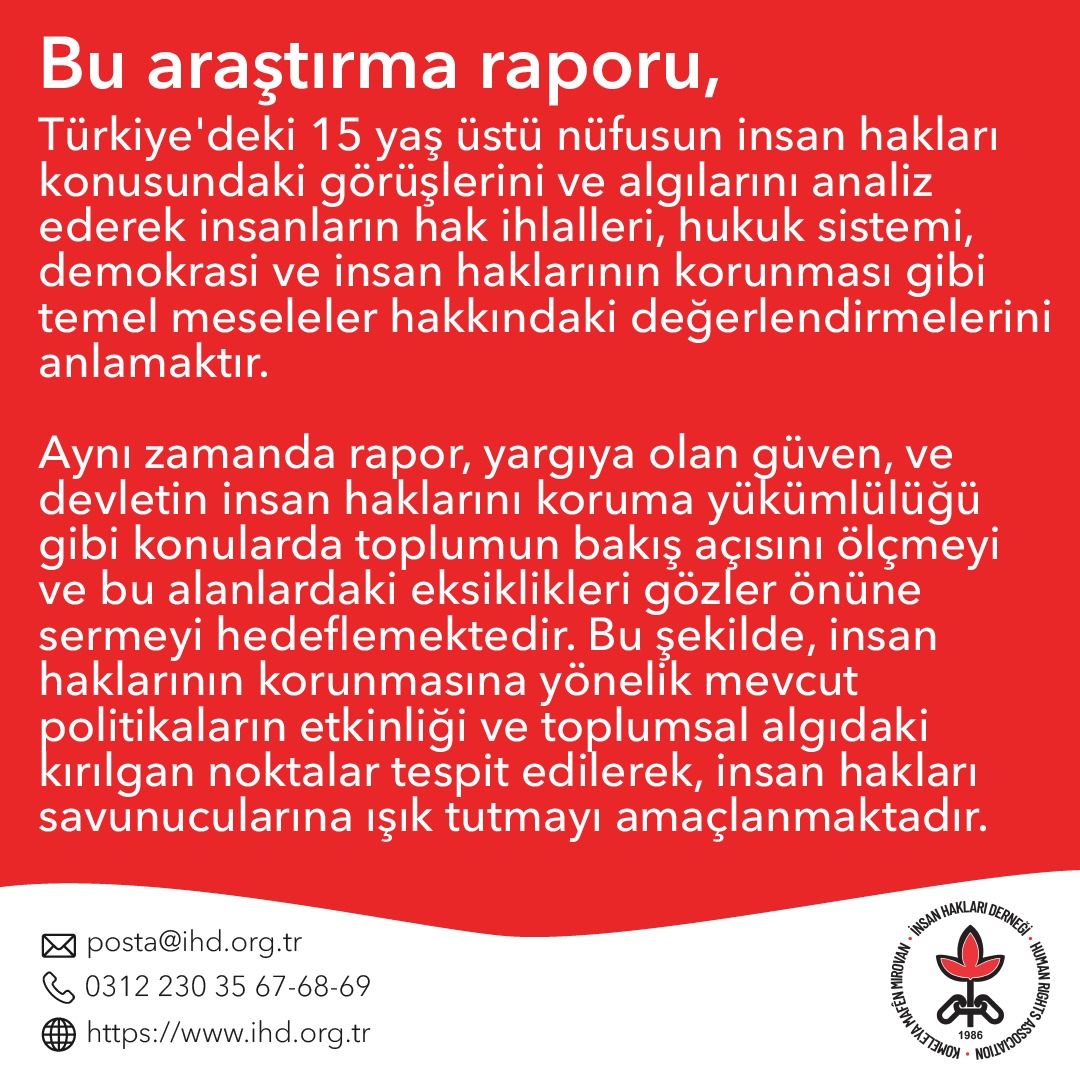 Bu araştırma raporu,

Türkiye'deki 15 yaş üstü nüfusun insan hakları konusundaki görüşlerini ve algılarını analiz ederek insanların hak ihlalleri, hukuk sistemi, demokrasi ve insan haklarının korunması gibi temel meseleler hakkındaki değerlendirmelerini anlamaktır.

Aynı zamanda rapor, yargıya olan güven, ve devletin insan haklarını koruma yükümlülüğü gibi konularda toplumun bakış açısını ölçmeyi ve bu alanlardaki eksiklikleri gözler önüne sermeyi hedeflemektedir. Bu şekilde, insan haklarının korunmasına yönelik mevcut politikaların etkinliği ve toplumsal algıdaki kırılgan noktalar tespit edilerek, insan hakları savunucularına ışık tutmayı amaçlanmaktadır.

posta@ihd.org.tr
0312 230 35 67-68-69
https://www.ihd.org.tr

İNSAN HAKLARI DERNEĞİ • HUMAN RIGHTS ASSOCIATION • KOMELEYA MAFÊN MIROVAN •
1986